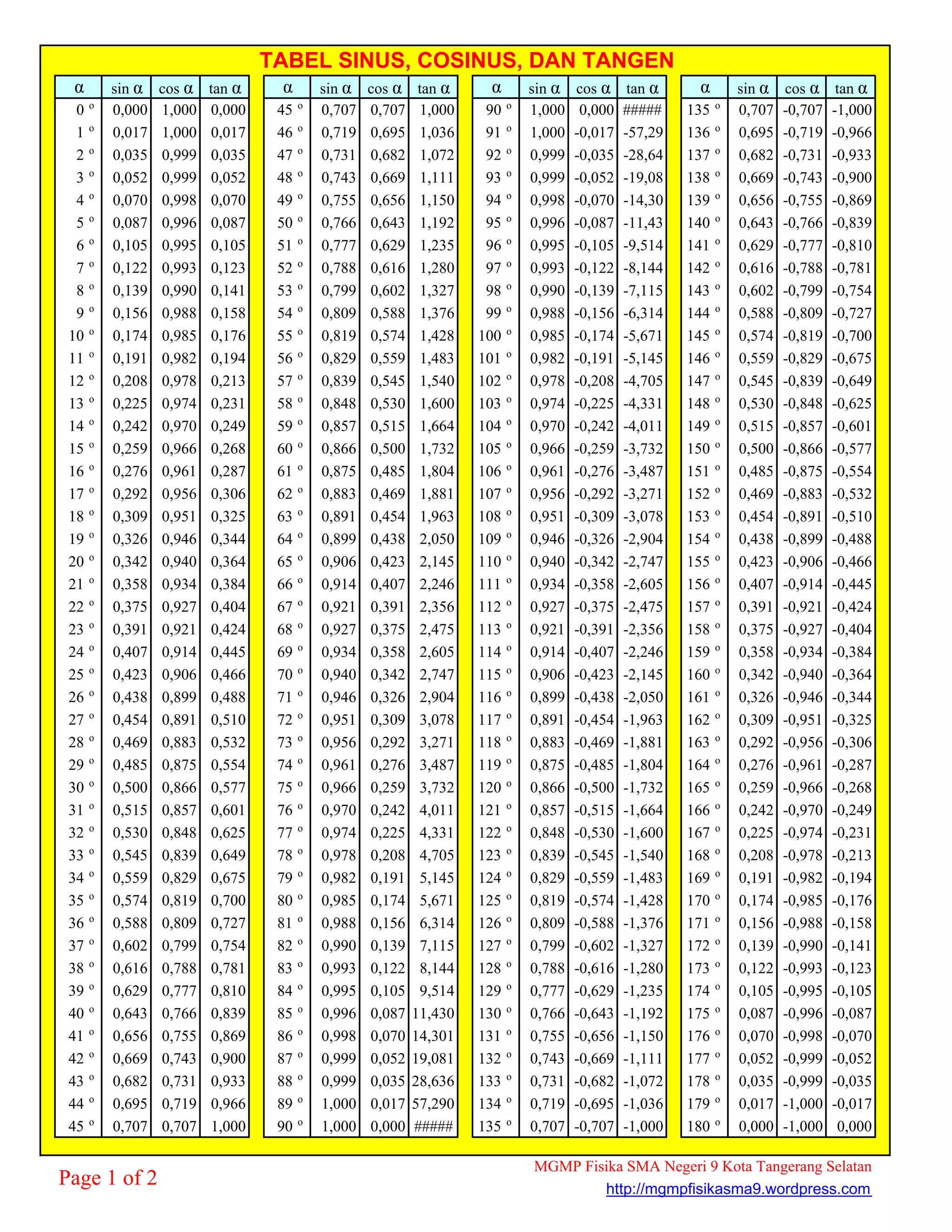 TABEL SINUS, COSINUS, DAN TANGEN

| α | sin α | cos α | tan α |
|---|---|---|---|
| 0 º | 0,000 | 1,000 | 0,000 |
| 1 º | 0,017 | 1,000 | 0,017 |
| 2 º | 0,035 | 0,999 | 0,035 |
| 3 º | 0,052 | 0,999 | 0,052 |
| 4 º | 0,070 | 0,998 | 0,070 |
| 5 º | 0,087 | 0,996 | 0,087 |
| 6 º | 0,105 | 0,995 | 0,105 |
| 7 º | 0,122 | 0,993 | 0,123 |
| 8 º | 0,139 | 0,990 | 0,141 |
| 9 º | 0,156 | 0,988 | 0,158 |
| 10 º | 0,174 | 0,985 | 0,176 |
| 11 º | 0,191 | 0,982 | 0,194 |
| 12 º | 0,208 | 0,978 | 0,213 |
| 13 º | 0,225 | 0,974 | 0,231 |
| 14 º | 0,242 | 0,970 | 0,249 |
| 15 º | 0,259 | 0,966 | 0,268 |
| 16 º | 0,276 | 0,961 | 0,287 |
| 17 º | 0,292 | 0,956 | 0,306 |
| 18 º | 0,309 | 0,951 | 0,325 |
| 19 º | 0,326 | 0,946 | 0,344 |
| 20 º | 0,342 | 0,940 | 0,364 |
| 21 º | 0,358 | 0,934 | 0,384 |
| 22 º | 0,375 | 0,927 | 0,404 |
| 23 º | 0,391 | 0,921 | 0,424 |
| 24 º | 0,407 | 0,914 | 0,445 |
| 25 º | 0,423 | 0,906 | 0,466 |
| 26 º | 0,438 | 0,899 | 0,488 |
| 27 º | 0,454 | 0,891 | 0,510 |
| 28 º | 0,469 | 0,883 | 0,532 |
| 29 º | 0,485 | 0,875 | 0,554 |
| 30 º | 0,500 | 0,866 | 0,577 |
| 31 º | 0,515 | 0,857 | 0,601 |
| 32 º | 0,530 | 0,848 | 0,625 |
| 33 º | 0,545 | 0,839 | 0,649 |
| 34 º | 0,559 | 0,829 | 0,675 |
| 35 º | 0,574 | 0,819 | 0,700 |
| 36 º | 0,588 | 0,809 | 0,727 |
| 37 º | 0,602 | 0,799 | 0,754 |
| 38 º | 0,616 | 0,788 | 0,781 |
| 39 º | 0,629 | 0,777 | 0,810 |
| 40 º | 0,643 | 0,766 | 0,839 |
| 41 º | 0,656 | 0,755 | 0,869 |
| 42 º | 0,669 | 0,743 | 0,900 |
| 43 º | 0,682 | 0,731 | 0,933 |
| 44 º | 0,695 | 0,719 | 0,966 |
| 45 º | 0,707 | 0,707 | 1,000 |

| α | sin α | cos α | tan α |
|---|---|---|---|
| 45 º | 0,707 | 0,707 | 1,000 |
| 46 º | 0,719 | 0,695 | 1,036 |
| 47 º | 0,731 | 0,682 | 1,072 |
| 48 º | 0,743 | 0,669 | 1,111 |
| 49 º | 0,755 | 0,656 | 1,150 |
| 50 º | 0,766 | 0,643 | 1,192 |
| 51 º | 0,777 | 0,629 | 1,235 |
| 52 º | 0,788 | 0,616 | 1,280 |
| 53 º | 0,799 | 0,602 | 1,327 |
| 54 º | 0,809 | 0,588 | 1,376 |
| 55 º | 0,819 | 0,574 | 1,428 |
| 56 º | 0,829 | 0,559 | 1,483 |
| 57 º | 0,839 | 0,545 | 1,540 |
| 58 º | 0,848 | 0,530 | 1,600 |
| 59 º | 0,857 | 0,515 | 1,664 |
| 60 º | 0,866 | 0,500 | 1,732 |
| 61 º | 0,875 | 0,485 | 1,804 |
| 62 º | 0,883 | 0,469 | 1,881 |
| 63 º | 0,891 | 0,454 | 1,963 |
| 64 º | 0,899 | 0,438 | 2,050 |
| 65 º | 0,906 | 0,423 | 2,145 |
| 66 º | 0,914 | 0,407 | 2,246 |
| 67 º | 0,921 | 0,391 | 2,356 |
| 68 º | 0,927 | 0,375 | 2,475 |
| 69 º | 0,934 | 0,358 | 2,605 |
| 70 º | 0,940 | 0,342 | 2,747 |
| 71 º | 0,946 | 0,326 | 2,904 |
| 72 º | 0,951 | 0,309 | 3,078 |
| 73 º | 0,956 | 0,292 | 3,271 |
| 74 º | 0,961 | 0,276 | 3,487 |
| 75 º | 0,966 | 0,259 | 3,732 |
| 76 º | 0,970 | 0,242 | 4,011 |
| 77 º | 0,974 | 0,225 | 4,331 |
| 78 º | 0,978 | 0,208 | 4,705 |
| 79 º | 0,982 | 0,191 | 5,145 |
| 80 º | 0,985 | 0,174 | 5,671 |
| 81 º | 0,988 | 0,156 | 6,314 |
| 82 º | 0,990 | 0,139 | 7,115 |
| 83 º | 0,993 | 0,122 | 8,144 |
| 84 º | 0,995 | 0,105 | 9,514 |
| 85 º | 0,996 | 0,087 | 11,430 |
| 86 º | 0,998 | 0,070 | 14,301 |
| 87 º | 0,999 | 0,052 | 19,081 |
| 88 º | 0,999 | 0,035 | 28,636 |
| 89 º | 1,000 | 0,017 | 57,290 |
| 90 º | 1,000 | 0,000 | ##### |

| α | sin α | cos α | tan α |
|---|---|---|---|
| 90 º | 1,000 | 0,000 | ##### |
| 91 º | 1,000 | -0,017 | -57,29 |
| 92 º | 0,999 | -0,035 | -28,64 |
| 93 º | 0,999 | -0,052 | -19,08 |
| 94 º | 0,998 | -0,070 | -14,30 |
| 95 º | 0,996 | -0,087 | -11,43 |
| 96 º | 0,995 | -0,105 | -9,514 |
| 97 º | 0,993 | -0,122 | -8,144 |
| 98 º | 0,990 | -0,139 | -7,115 |
| 99 º | 0,988 | -0,156 | -6,314 |
| 100 º | 0,985 | -0,174 | -5,671 |
| 101 º | 0,982 | -0,191 | -5,145 |
| 102 º | 0,978 | -0,208 | -4,705 |
| 103 º | 0,974 | -0,225 | -4,331 |
| 104 º | 0,970 | -0,242 | -4,011 |
| 105 º | 0,966 | -0,259 | -3,732 |
| 106 º | 0,961 | -0,276 | -3,487 |
| 107 º | 0,956 | -0,292 | -3,271 |
| 108 º | 0,951 | -0,309 | -3,078 |
| 109 º | 0,946 | -0,326 | -2,904 |
| 110 º | 0,940 | -0,342 | -2,747 |
| 111 º | 0,934 | -0,358 | -2,605 |
| 112 º | 0,927 | -0,375 | -2,475 |
| 113 º | 0,921 | -0,391 | -2,356 |
| 114 º | 0,914 | -0,407 | -2,246 |
| 115 º | 0,906 | -0,423 | -2,145 |
| 116 º | 0,899 | -0,438 | -2,050 |
| 117 º | 0,891 | -0,454 | -1,963 |
| 118 º | 0,883 | -0,469 | -1,881 |
| 119 º | 0,875 | -0,485 | -1,804 |
| 120 º | 0,866 | -0,500 | -1,732 |
| 121 º | 0,857 | -0,515 | -1,664 |
| 122 º | 0,848 | -0,530 | -1,600 |
| 123 º | 0,839 | -0,545 | -1,540 |
| 124 º | 0,829 | -0,559 | -1,483 |
| 125 º | 0,819 | -0,574 | -1,428 |
| 126 º | 0,809 | -0,588 | -1,376 |
| 127 º | 0,799 | -0,602 | -1,327 |
| 128 º | 0,788 | -0,616 | -1,280 |
| 129 º | 0,777 | -0,629 | -1,235 |
| 130 º | 0,766 | -0,643 | -1,192 |
| 131 º | 0,755 | -0,656 | -1,150 |
| 132 º | 0,743 | -0,669 | -1,111 |
| 133 º | 0,731 | -0,682 | -1,072 |
| 134 º | 0,719 | -0,695 | -1,036 |
| 135 º | 0,707 | -0,707 | -1,000 |

| α | sin α | cos α | tan α |
|---|---|---|---|
| 135 º | 0,707 | -0,707 | -1,000 |
| 136 º | 0,695 | -0,719 | -0,966 |
| 137 º | 0,682 | -0,731 | -0,933 |
| 138 º | 0,669 | -0,743 | -0,900 |
| 139 º | 0,656 | -0,755 | -0,869 |
| 140 º | 0,643 | -0,766 | -0,839 |
| 141 º | 0,629 | -0,777 | -0,810 |
| 142 º | 0,616 | -0,788 | -0,781 |
| 143 º | 0,602 | -0,799 | -0,754 |
| 144 º | 0,588 | -0,809 | -0,727 |
| 145 º | 0,574 | -0,819 | -0,700 |
| 146 º | 0,559 | -0,829 | -0,675 |
| 147 º | 0,545 | -0,839 | -0,649 |
| 148 º | 0,530 | -0,848 | -0,625 |
| 149 º | 0,515 | -0,857 | -0,601 |
| 150 º | 0,500 | -0,866 | -0,577 |
| 151 º | 0,485 | -0,875 | -0,554 |
| 152 º | 0,469 | -0,883 | -0,532 |
| 153 º | 0,454 | -0,891 | -0,510 |
| 154 º | 0,438 | -0,899 | -0,488 |
| 155 º | 0,423 | -0,906 | -0,466 |
| 156 º | 0,407 | -0,914 | -0,445 |
| 157 º | 0,391 | -0,921 | -0,424 |
| 158 º | 0,375 | -0,927 | -0,404 |
| 159 º | 0,358 | -0,934 | -0,384 |
| 160 º | 0,342 | -0,940 | -0,364 |
| 161 º | 0,326 | -0,946 | -0,344 |
| 162 º | 0,309 | -0,951 | -0,325 |
| 163 º | 0,292 | -0,956 | -0,306 |
| 164 º | 0,276 | -0,961 | -0,287 |
| 165 º | 0,259 | -0,966 | -0,268 |
| 166 º | 0,242 | -0,970 | -0,249 |
| 167 º | 0,225 | -0,974 | -0,231 |
| 168 º | 0,208 | -0,978 | -0,213 |
| 169 º | 0,191 | -0,982 | -0,194 |
| 170 º | 0,174 | -0,985 | -0,176 |
| 171 º | 0,156 | -0,988 | -0,158 |
| 172 º | 0,139 | -0,990 | -0,141 |
| 173 º | 0,122 | -0,993 | -0,123 |
| 174 º | 0,105 | -0,995 | -0,105 |
| 175 º | 0,087 | -0,996 | -0,087 |
| 176 º | 0,070 | -0,998 | -0,070 |
| 177 º | 0,052 | -0,999 | -0,052 |
| 178 º | 0,035 | -0,999 | -0,035 |
| 179 º | 0,017 | -1,000 | -0,017 |
| 180 º | 0,000 | -1,000 | 0,000 |

Page 1 of 2

MGMP Fisika SMA Negeri 9 Kota Tangerang Selatan
http://mgmpfisikasma9.wordpress.com